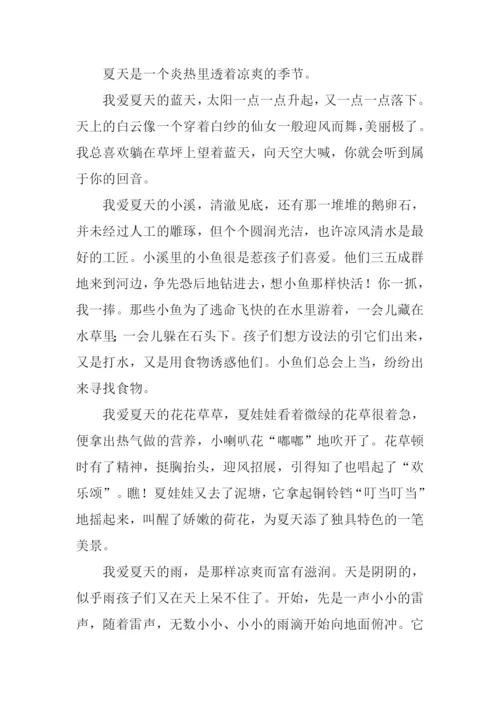 夏天是一个炎热里透着凉爽的季节。

我爱夏天的蓝天，太阳一点一点升起，又一点一点落下。天上的白云像一个穿着白纱的仙女一般迎风而舞，美丽极了。我总喜欢躺在草坪上望着蓝天，向天空大喊，你就会听到属于你的回音。

我爱夏天的小溪，清澈见底，还有那一堆堆的鹅卵石，并未经过人工的雕琢，但个个圆润光洁，也许凉风清水是最好的工匠。小溪里的小鱼很是惹孩子们喜爱。他们三五成群地来到河边，争先恐后地钻进去，想小鱼那样快活！你一抓，我一捧。那些小鱼为了逃命飞快的在水里游着，一会儿藏在水草里；一会儿躲在石头下。孩子们想方设法的引它们出来，又是打水，又是用食物诱惑他们。小鱼们总会上当，纷纷出来寻找食物。

我爱夏天的花花草草，夏娃娃看着微绿的花草很着急，便拿出热气做的营养，小喇叭花“嘟嘟”地吹开了。花草顿时有了精神，挺胸抬头，迎风招展，引得知了也唱起了“欢乐颂”。瞧！夏娃娃又去了泥塘，它拿起铜铃铛“叮当叮当”地摇起来，叫醒了娇嫩的荷花，为夏天添了独具特色的一笔美景。

我爱夏天的雨，是那样凉爽而富有滋润。天是阴阴的，似乎雨孩子们又在天上呆不住了。开始，先是一声小小的雷声，随着雷声，无数小小、小小的雨滴开始向地面俯冲。它